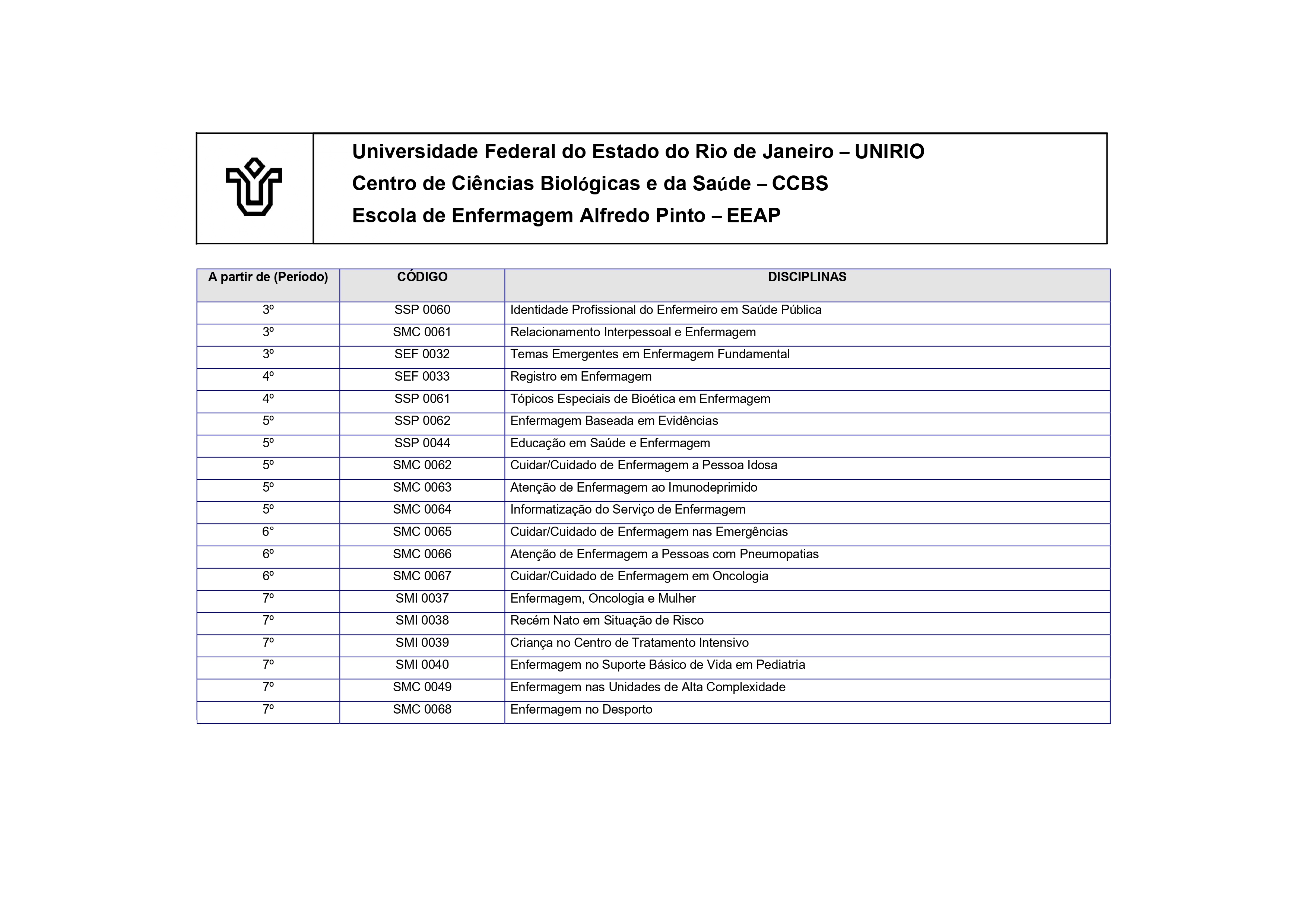 Universidade Federal do Estado do Rio de Janeiro – UNIRIO
Centro de Ciências Biológicas e da Saúde – CCBS
Escola de Enfermagem Alfredo Pinto – EEAP

| A partir de (Período) | CÓDIGO | DISCIPLINAS |
|---|---|---|
| 3º | SSP 0060 | Identidade Profissional do Enfermeiro em Saúde Pública |
| 3º | SMC 0061 | Relacionamento Interpessoal e Enfermagem |
| 3º | SEF 0032 | Temas Emergentes em Enfermagem Fundamental |
| 4º | SEF 0033 | Registro em Enfermagem |
| 4º | SSP 0061 | Tópicos Especiais de Bioética em Enfermagem |
| 5º | SSP 0062 | Enfermagem Baseada em Evidências |
| 5º | SSP 0044 | Educação em Saúde e Enfermagem |
| 5º | SMC 0062 | Cuidar/Cuidado de Enfermagem a Pessoa Idosa |
| 5º | SMC 0063 | Atenção de Enfermagem ao Imunodeprimido |
| 5º | SMC 0064 | Informatização do Serviço de Enfermagem |
| 6° | SMC 0065 | Cuidar/Cuidado de Enfermagem nas Emergências |
| 6º | SMC 0066 | Atenção de Enfermagem a Pessoas com Pneumopatias |
| 6º | SMC 0067 | Cuidar/Cuidado de Enfermagem em Oncologia |
| 7º | SMI 0037 | Enfermagem, Oncologia e Mulher |
| 7º | SMI 0038 | Recém Nato em Situação de Risco |
| 7º | SMI 0039 | Criança no Centro de Tratamento Intensivo |
| 7º | SMI 0040 | Enfermagem no Suporte Básico de Vida em Pediatria |
| 7º | SMC 0049 | Enfermagem nas Unidades de Alta Complexidade |
| 7º | SMC 0068 | Enfermagem no Desporto |